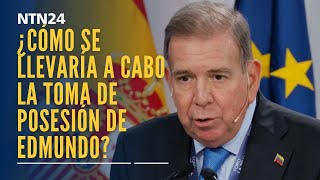 NTN24

¿CÓMO SE LLEVARÍA A CABO LA TOMA DE POSESIÓN DE EDMUNDO?